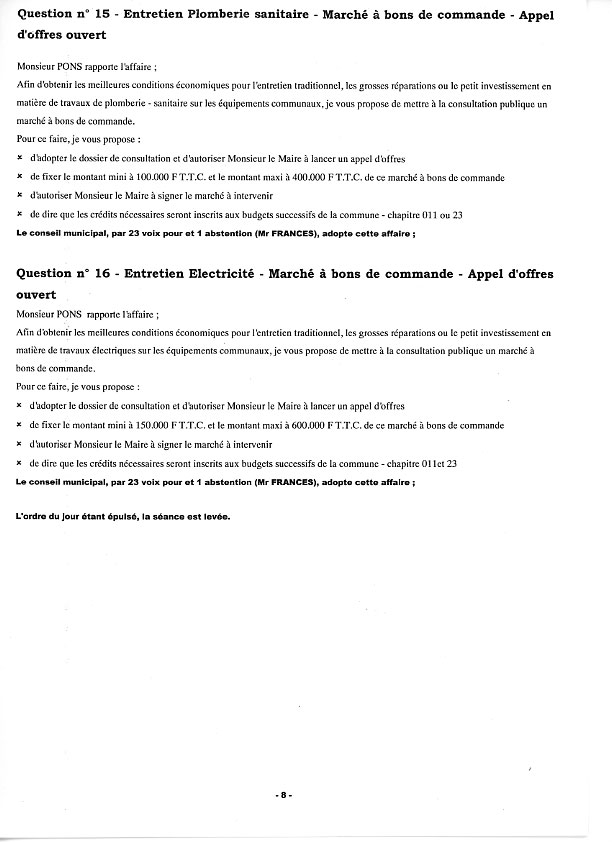 Question n° 15 - Entretien Plomberie sanitaire - Marché à bons de commande - Appel d'offres ouvert

Monsieur PONS rapporte l'affaire ;
Afin d'obtenir les meilleures conditions économiques pour l'entretien traditionnel, les grosses réparations ou le petit investissement en matière de travaux de plomberie - sanitaire sur les équipements communaux, je vous propose de mettre à la consultation publique un marché à bons de commande.
Pour ce faire, je vous propose :
× d'adopter le dossier de consultation et d'autoriser Monsieur le Maire à lancer un appel d'offres
× de fixer le montant mini à 100.000 F T.T.C. et le montant maxi à 400.000 F T.T.C. de ce marché à bons de commande
× d'autoriser Monsieur le Maire à signer le marché à intervenir
× de dire que les crédits nécessaires seront inscrits aux budgets successifs de la commune - chapitre 011 ou 23
Le conseil municipal, par 23 voix pour et 1 abstention (Mr FRANCES), adopte cette affaire ;

Question n° 16 - Entretien Electricité - Marché à bons de commande - Appel d'offres ouvert
Monsieur PONS rapporte l'affaire ;
Afin d'obtenir les meilleures conditions économiques pour l'entretien traditionnel, les grosses réparations ou le petit investissement en matière de travaux électriques sur les équipements communaux, je vous propose de mettre à la consultation publique un marché à bons de commande.
Pour ce faire, je vous propose :
× d'adopter le dossier de consultation et d'autoriser Monsieur le Maire à lancer un appel d'offres
× de fixer le montant mini à 150.000 F T.T.C. et le montant maxi à 600.000 F T.T.C. de ce marché à bons de commande
× d'autoriser Monsieur le Maire à signer le marché à intervenir
× de dire que les crédits nécessaires seront inscrits aux budgets successifs de la commune - chapitre 011et 23
Le conseil municipal, par 23 voix pour et 1 abstention (Mr FRANCES), adopte cette affaire ;

L'ordre du jour étant épuisé, la séance est levée.

- 8 -